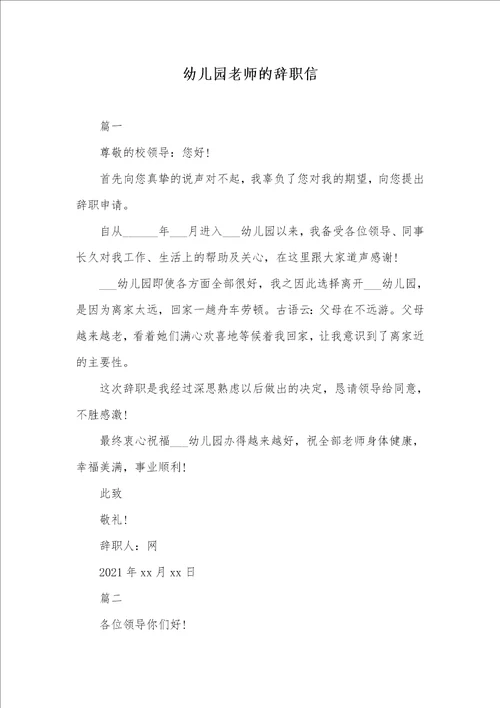 幼儿园老师的辞职信

篇一

尊敬的校领导：您好！

首先向您真挚的说声对不起，我辜负了您对我的期望，向您提出辞职申请。

自从______年___月进入___幼儿园以来，我备受各位领导、同事长久对我工作、生活上的帮助及关心，在这里跟大家道声感谢！

___幼儿园即使各方面全部很好，我之因此选择离开___幼儿园，是因为离家太远，回家一趟舟车劳顿。古语云：父母在不远游。父母越来越老，看着她们满心欢喜地等候着我回家，让我意识到了离家近的主要性。

这次辞职是我经过深思熟虑以后做出的决定，恳请领导给同意，不胜感激！

最终衷心祝福___幼儿园办得越来越好，祝全部老师身体健康，幸福美满，事业顺利！

此致

敬礼！

辞职人：网

2021 年 xx 月 xx 日

篇二

各位领导你们好！